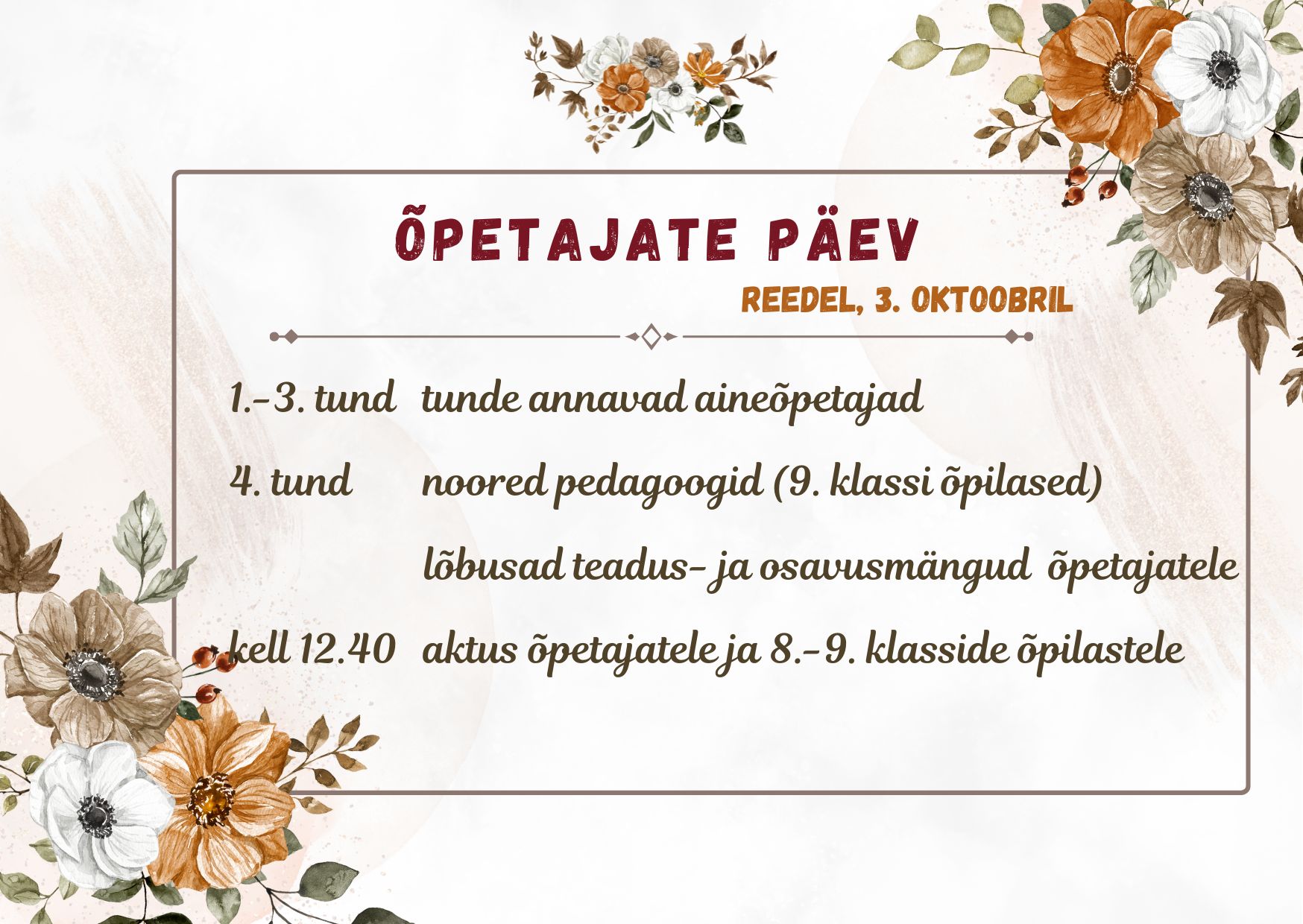 ÕPETAJATE PÄEV

REEDEL, 3. OKTOOBRIL

1.-3. tund tunde annavad aineõpetajad

4. tund noored pedagoogid (9. klassi õpilased)

lõbusad teadus- ja osavusmängud õpetajatele

kell 12.40 aktus õpetajatele ja 8.-9. klasside õpilastele